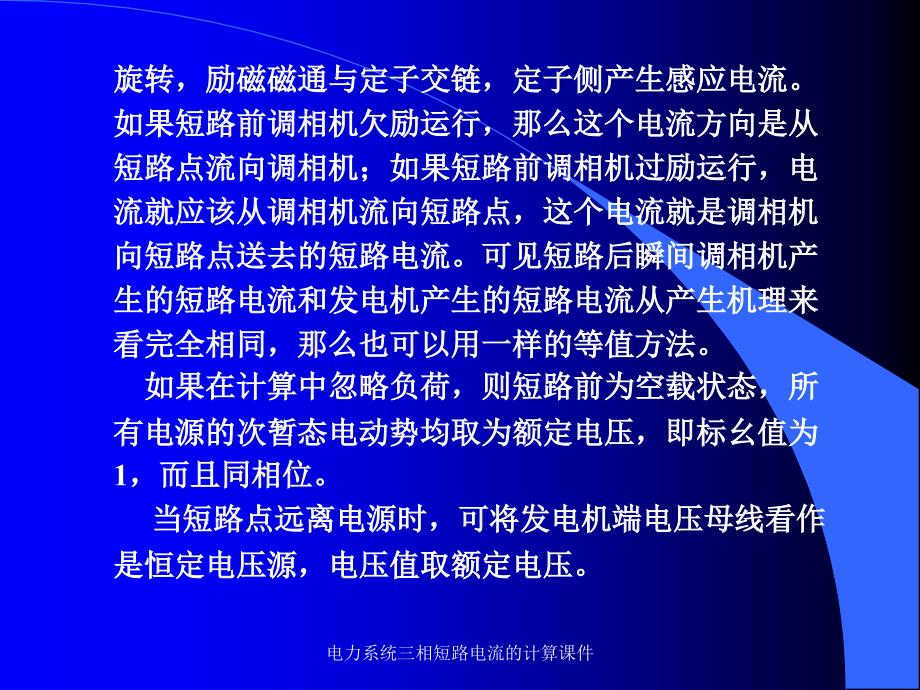 旋转，励磁磁通与定子交链，定子侧产生感应电流。如果短路前调相机欠励运行，那么这个电流方向是从短路点流向调相机；如果短路前调相机过励运行，电流就应该从调相机流向短路点，这个电流就是调相机向短路点送去的短路电流。可见短路后瞬间调相机产生的短路电流和发电机产生的短路电流从产生机理来看完全相同，那么也可以用一样的等值方法。

如果在计算中忽略负荷，则短路前为空载状态，所有电源的次暂态电动势均取为额定电压，即标幺值为1，而且同相位。

当短路点远离电源时，可将发电机端电压母线看作是恒定电压源，电压值取额定电压。

电力系统三相短路电流的计算课件